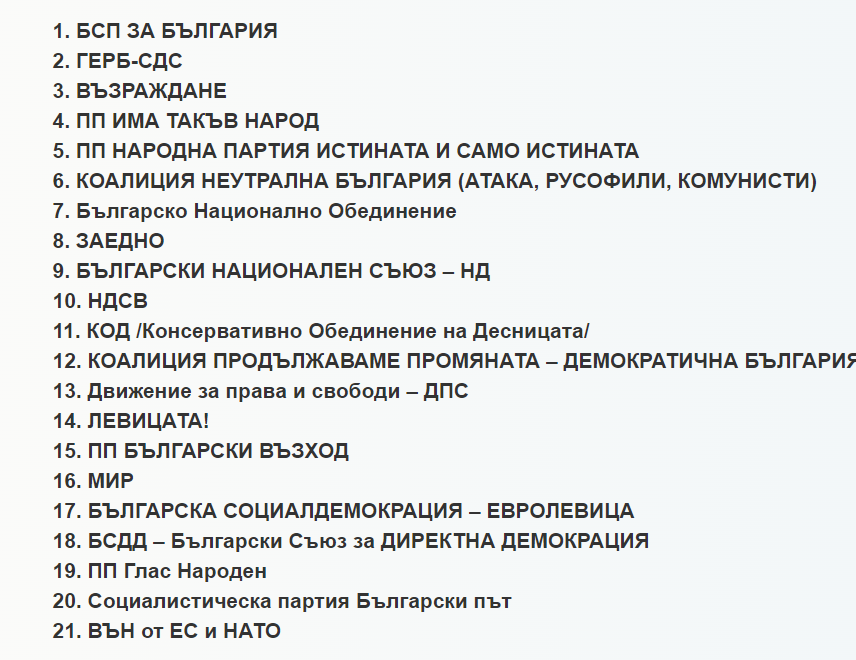 1. БСП ЗА БЪЛГАРИЯ
2. ГЕРБ-СДС
3. ВЪЗРАЖДАНЕ
4. ПП ИМА ТАКЪВ НАРОД
5. ПП НАРОДНА ПАРТИЯ ИСТИНАТА И САМО ИСТИНАТА
6. КОАЛИЦИЯ НЕУТРАЛНА БЪЛГАРИЯ (АТАКА, РУСОФИЛИ, КОМУНИСТИ)
7. Българско Национално Обединение
8. ЗАЕДНО
9. БЪЛГАРСКИ НАЦИОНАЛЕН СЪЮЗ – НД
10. НДСВ
11. КОД /Консервативно Обединение на Десницата/
12. КОАЛИЦИЯ ПРОДЪЛЖАВАМЕ ПРОМЯНАТА – ДЕМОКРАТИЧНА БЪЛГАРИЯ
13. Движение за права и свободи – ДПС
14. ЛЕВИЦАТА!
15. ПП БЪЛГАРСКИ ВЪЗХОД
16. МИР
17. БЪЛГАРСКА СОЦИАЛДЕМОКРАЦИЯ – ЕВРОЛЕВИЦА
18. БСДД – Български Съюз за ДИРЕКТНА ДЕМОКРАЦИЯ
19. ПП Глас Народен
20. Социалистическа партия Български път
21. ВЪН от ЕС и НАТО